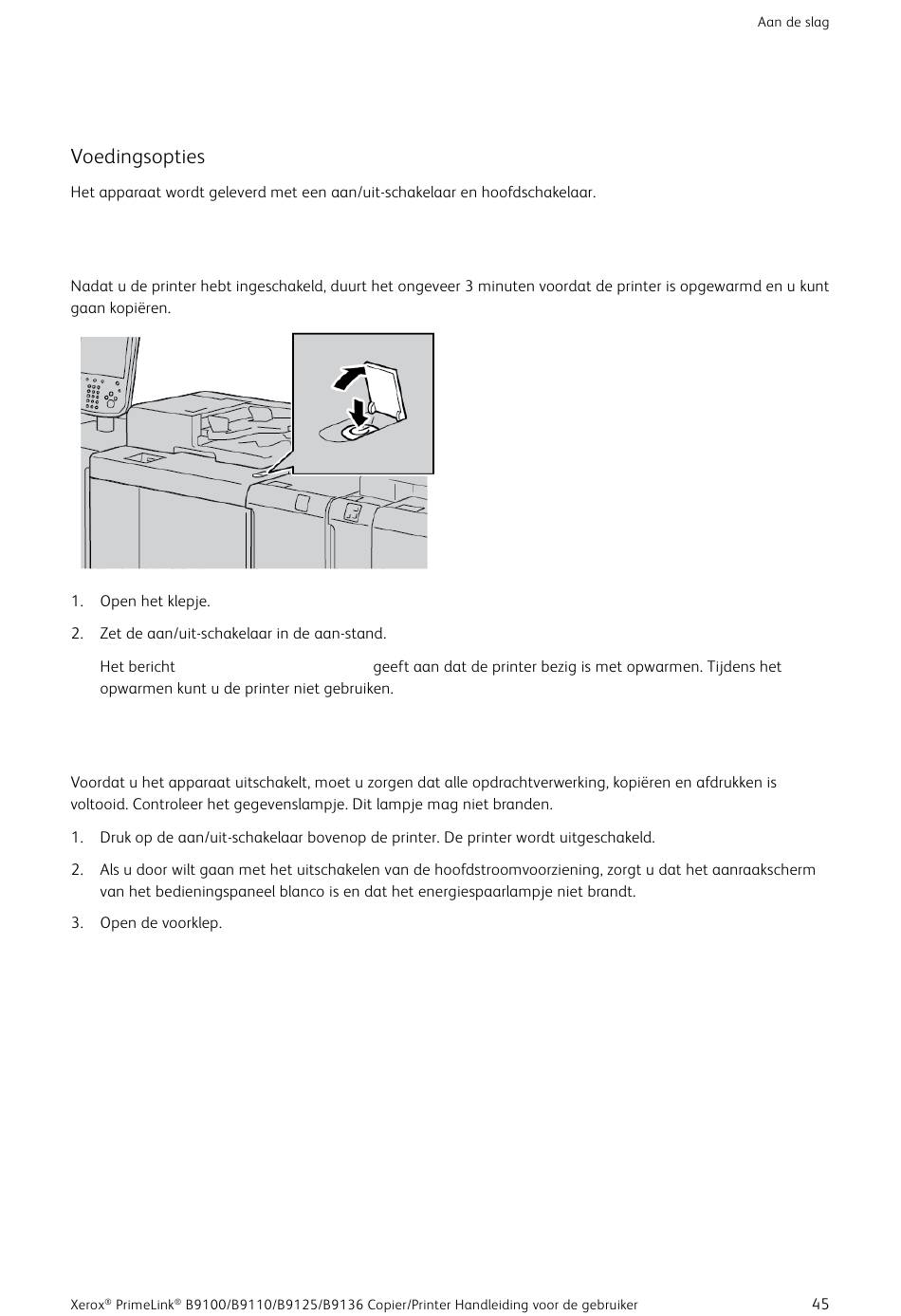 Aan de slag

Voedingsopties

Het apparaat wordt geleverd met een aan/uit-schakelaar en hoofdschakelaar.

Nadat u de printer hebt ingeschakeld, duurt het ongeveer 3 minuten voordat de printer is opgewarmd en u kunt gaan kopiëren.

1. Open het klepje.

2. Zet de aan/uit-schakelaar in de aan-stand.

Het bericht geeft aan dat de printer bezig is met opwarmen. Tijdens het opwarmen kunt u de printer niet gebruiken.

Voordat u het apparaat uitschakelt, moet u zorgen dat alle opdrachtverwerking, kopiëren en afdrukken is voltooid. Controleer het gegevenslampje. Dit lampje mag niet branden.

1. Druk op de aan/uit-schakelaar bovenop de printer. De printer wordt uitgeschakeld.

2. Als u door wilt gaan met het uitschakelen van de hoofdstroomvoorziening, zorgt u dat het aanraakscherm van het bedieningspaneel blanco is en dat het energiespaarlampje niet brandt.

3. Open de voorklep.

Xerox® PrimeLink® B9100/B9110/B9125/B9136 Copier/Printer Handleiding voor de gebruiker 45